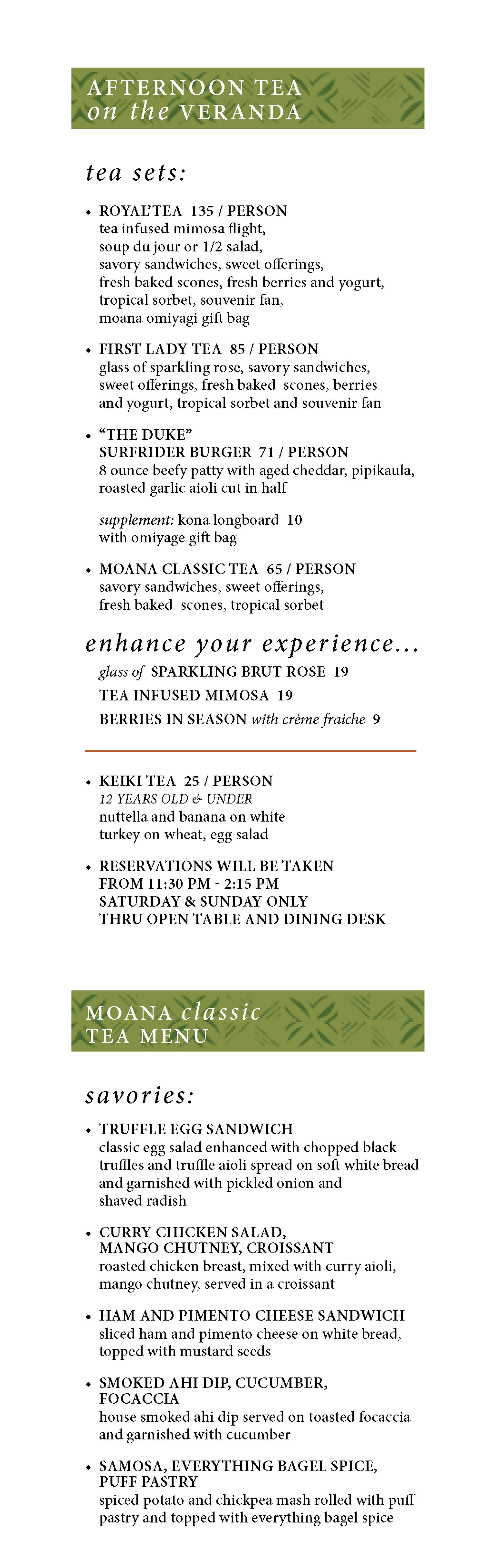 AFTERNOON TEA
on the VERANDA

tea sets:

• ROYAL'TEA 135 / PERSON
tea infused mimosa flight, soup du jour or 1/2 salad, savory sandwiches, sweet offerings, fresh baked scones, fresh berries and yogurt, tropical sorbet, souvenir fan, moana omiyagi gift bag

• FIRST LADY TEA 85 / PERSON
glass of sparkling rose, savory sandwiches, sweet offerings, fresh baked scones, berries and yogurt, tropical sorbet and souvenir fan

• "THE DUKE"
SURFRIDER BURGER 71 / PERSON
8 ounce beefy patty with aged cheddar, pipikaula, roasted garlic aioli cut in half

supplement: kona longboard 10
with omiyage gift bag

• MOANA CLASSIC TEA 65 / PERSON
savory sandwiches, sweet offerings, fresh baked scones, tropical sorbet

enhance your experience...
glass of SPARKLING BRUT ROSE 19
TEA INFUSED MIMOSA 19
BERRIES IN SEASON with crème fraiche 9

• KEIKI TEA 25 / PERSON
12 YEARS OLD & UNDER
nuttella and banana on white
turkey on wheat, egg salad

• RESERVATIONS WILL BE TAKEN FROM 11:30 PM - 2:15 PM SATURDAY & SUNDAY ONLY THRU OPEN TABLE AND DINING DESK

MOANA classic
TEA MENU

savories:

• TRUFFLE EGG SANDWICH
classic egg salad enhanced with chopped black truffles and truffle aioli spread on soft white bread and garnished with pickled onion and shaved radish

• CURRY CHICKEN SALAD, MANGO CHUTNEY, CROISSANT
roasted chicken breast, mixed with curry aioli, mango chutney, served in a croissant

• HAM AND PIMENTO CHEESE SANDWICH
sliced ham and pimento cheese on white bread, topped with mustard seeds

• SMOKED AHI DIP, CUCUMBER, FOCACCIA
house smoked ahi dip served on toasted focaccia and garnished with cucumber

• SAMOSA, EVERYTHING BAGEL SPICE, PUFF PASTRY
spiced potato and chickpea mash rolled with puff pastry and topped with everything bagel spice